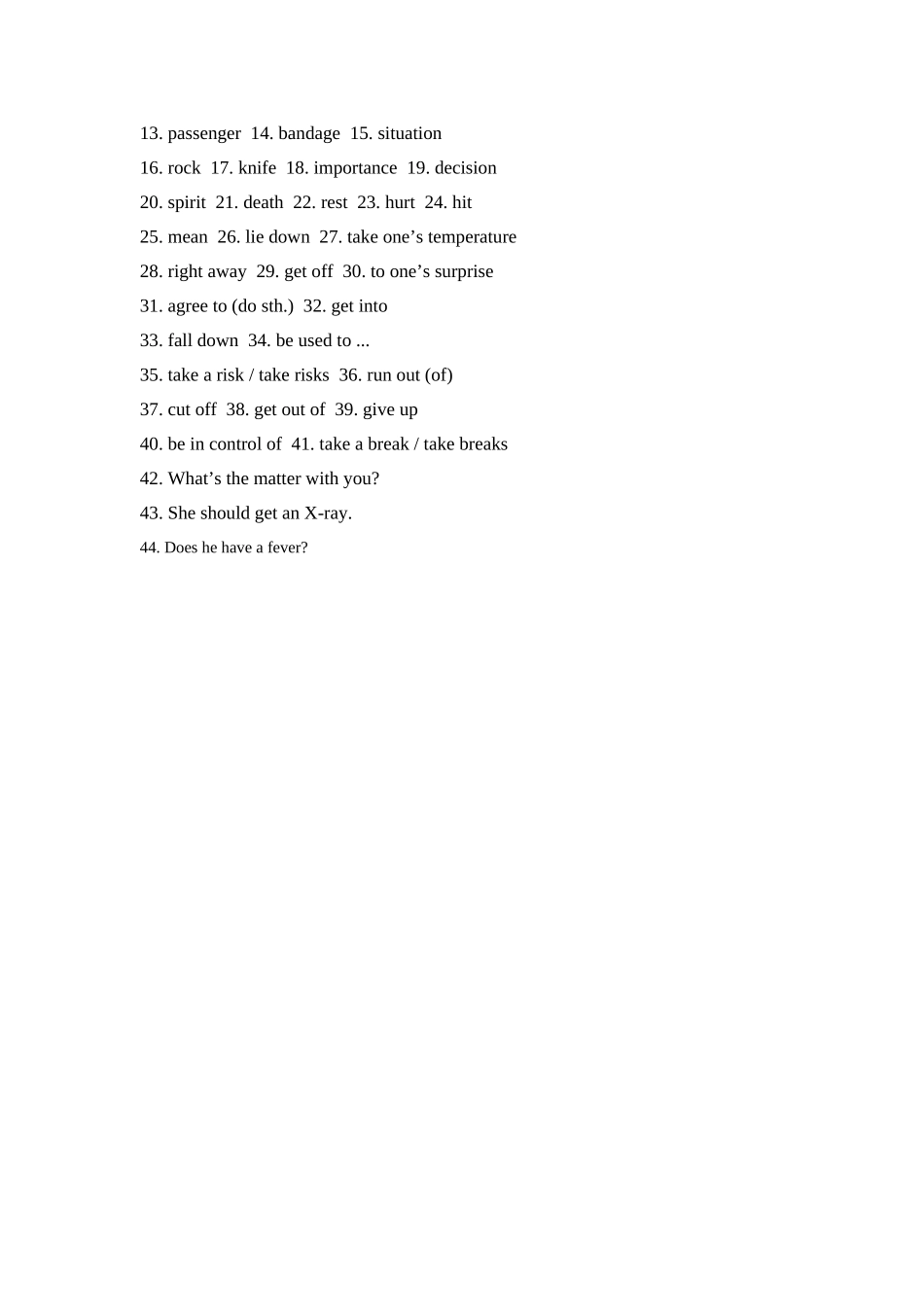 13. passenger 14. bandage 15. situation

16. rock 17. knife 18. importance 19. decision

20. spirit 21. death 22. rest 23. hurt 24. hit

25. mean 26. lie down 27. take one’s temperature

28. right away 29. get off 30. to one’s surprise

31. agree to (do sth.) 32. get into

33. fall down 34. be used to ...

35. take a risk / take risks 36. run out (of)

37. cut off 38. get out of 39. give up

40. be in control of 41. take a break / take breaks

42. What’s the matter with you?

43. She should get an X-ray.

44. Does he have a fever?